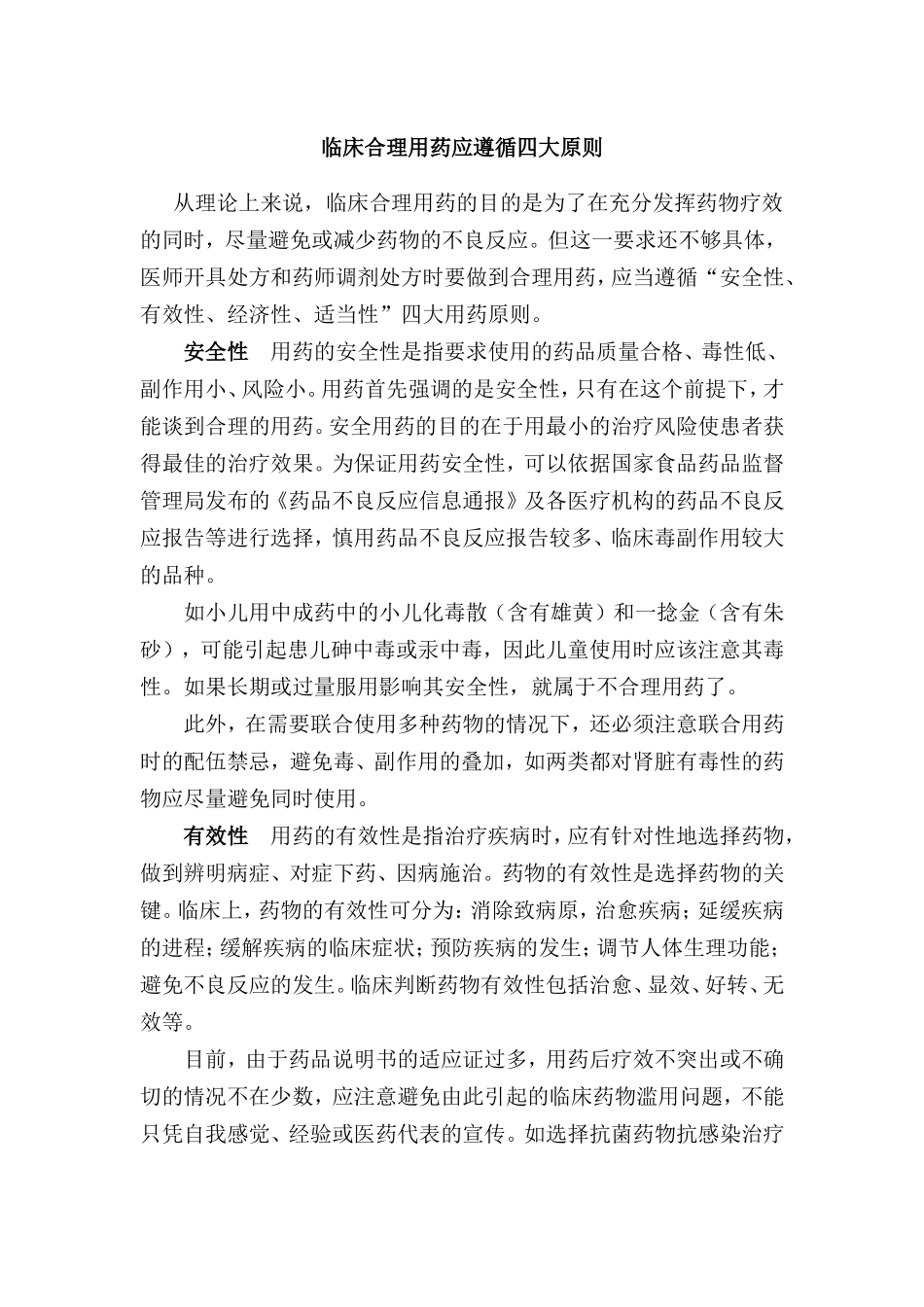 临床合理用药应遵循四大原则

从理论上来说，临床合理用药的目的是为了在充分发挥药物疗效的同时，尽量避免或减少药物的不良反应。但这一要求还不够具体，医师开具处方和药师调剂处方时要做到合理用药，应当遵循“安全性、有效性、经济性、适当性”四大用药原则。

安全性　用药的安全性是指要求使用的药品质量合格、毒性低、副作用小、风险小。用药首先强调的是安全性，只有在这个前提下，才能谈到合理的用药。安全用药的目的在于用最小的治疗风险使患者获得最佳的治疗效果。为保证用药安全性，可以依据国家食品药品监督管理局发布的《药品不良反应信息通报》及各医疗机构的药品不良反应报告等进行选择，慎用药品不良反应报告较多、临床毒副作用较大的品种。

如小儿用中成药中的小儿化毒散（含有雄黄）和一捻金（含有朱砂），可能引起患儿砷中毒或汞中毒，因此儿童使用时应该注意其毒性。如果长期或过量服用影响其安全性，就属于不合理用药了。

此外，在需要联合使用多种药物的情况下，还必须注意联合用药时的配伍禁忌，避免毒、副作用的叠加，如两类都对肾脏有毒性的药物应尽量避免同时使用。

有效性　用药的有效性是指治疗疾病时，应有针对性地选择药物，做到辨明病症、对症下药、因病施治。药物的有效性是选择药物的关键。临床上，药物的有效性可分为：消除致病原，治愈疾病；延缓疾病的进程；缓解疾病的临床症状；预防疾病的发生；调节人体生理功能；避免不良反应的发生。临床判断药物有效性包括治愈、显效、好转、无效等。

目前，由于药品说明书的适应证过多，用药后疗效不突出或不确切的情况不在少数，应注意避免由此引起的临床药物滥用问题，不能只凭自我感觉、经验或医药代表的宣传。如选择抗菌药物抗感染治疗